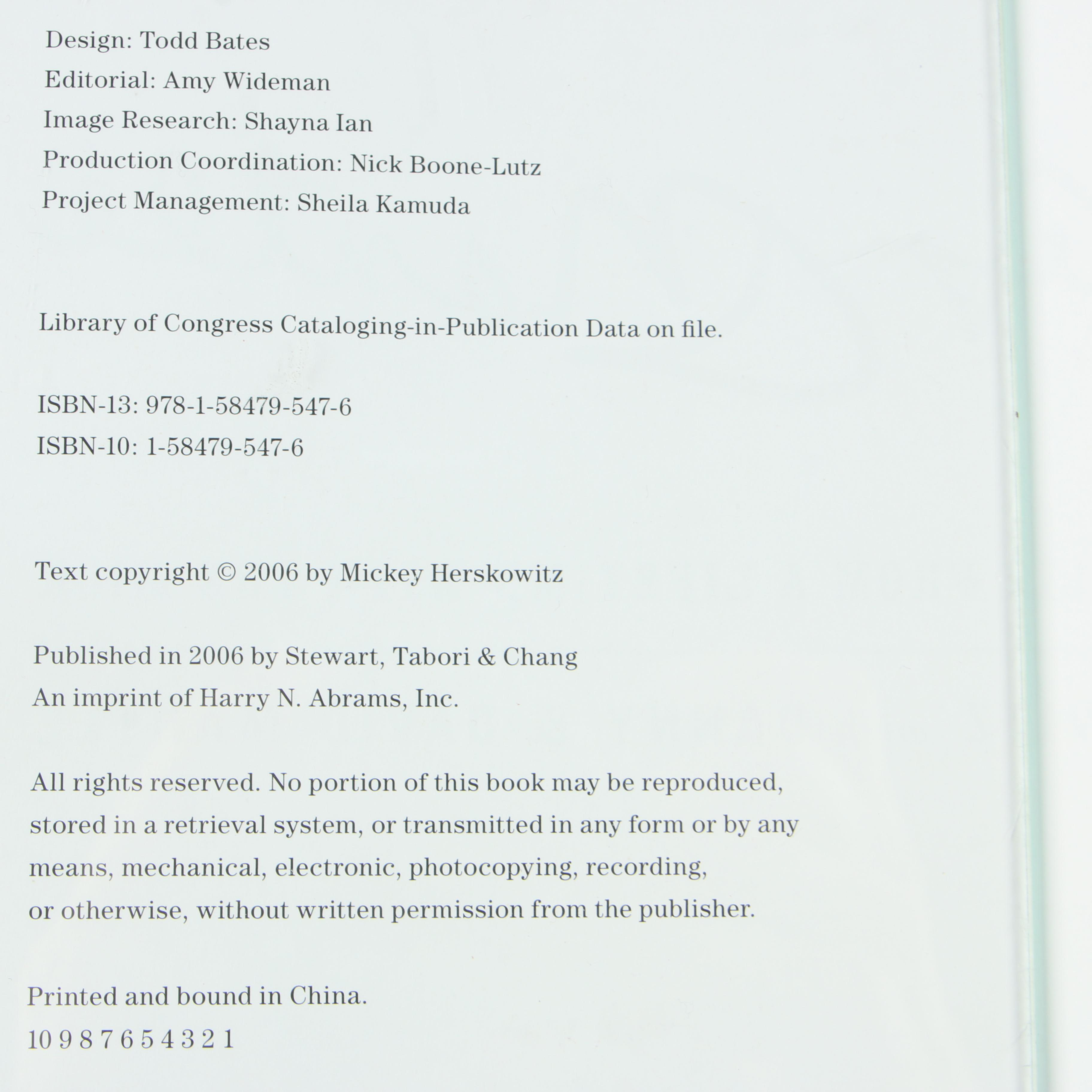 Design: Todd Bates
Editorial: Amy Wideman
Image Research: Shayna Ian
Production Coordination: Nick Boone-Lutz
Project Management: Sheila Kamuda

Library of Congress Cataloging-in-Publication Data on file.

ISBN-13: 978-1-58479-547-6
ISBN-10: 1-58479-547-6

Text copyright © 2006 by Mickey Herskowitz

Published in 2006 by Stewart, Tabori & Chang
An imprint of Harry N. Abrams, Inc.

All rights reserved. No portion of this book may be reproduced, stored in a retrieval system, or transmitted in any form or by any means, mechanical, electronic, photocopying, recording, or otherwise, without written permission from the publisher.

Printed and bound in China.
10 9 8 7 6 5 4 3 2 1